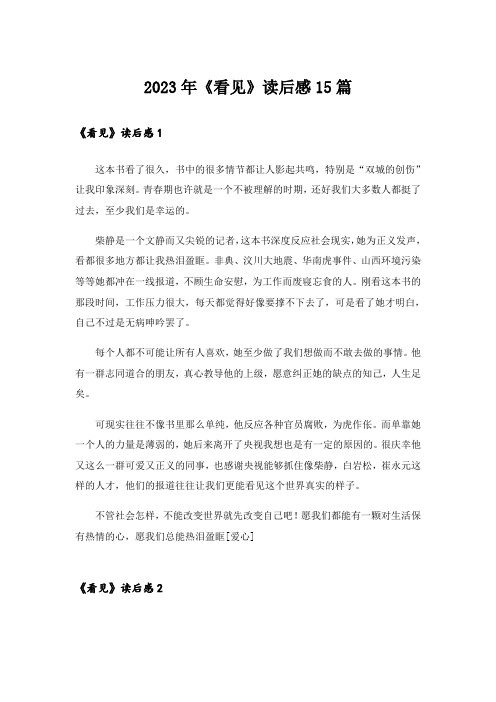 2023年《看见》读后感15篇

《看见》读后感1

这本书看了很久，书中的很多情节都让人影起共鸣，特别是“双城的创伤”让我印象深刻。青春期也许就是一个不被理解的时期，还好我们大多数人都挺了过去，至少我们是幸运的。

柴静是一个文静而又尖锐的记者，这本书深度反应社会现实，她为正义发声，看都很多地方都让我热泪盈眶。非典、汶川大地震、华南虎事件、山西环境污染等等她都冲在一线报道，不顾生命安慰，为工作而废寝忘食的人。刚看这本书的那段时间，工作压力很大，每天都觉得好像要撑不下去了，可是看了她才明白，自己不过是无病呻吟罢了。

每个人都不可能让所有人喜欢，她至少做了我们想做而不敢去做的事情。他有一群志同道合的朋友，真心教导他的上级，愿意纠正她的缺点的知己，人生足矣。

可现实往往不像书里那么单纯，他反应各种官员腐败，为虎作伥。而单靠她一个人的力量是薄弱的，她后来离开了央视我想也是有一定的原因的。很庆幸他又这么一群可爱又正义的同事，也感谢央视能够抓住像柴静，白岩松，崔永元这样的人才，他们的报道往往让我们更能看见这个世界真实的样子。

不管社会怎样，不能改变世界就先改变自己吧！愿我们都能有一颗对生活保有热情的心，愿我们总能热泪盈眶[爱心]

《看见》读后感2